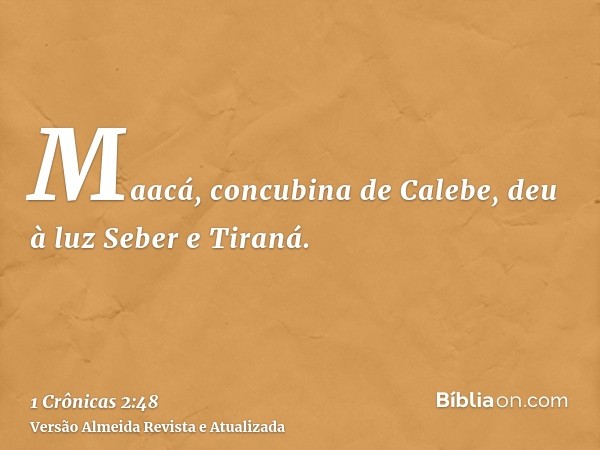 Maacá, concubina de Calebe, deu à luz Seber e Tiraná.

1 Crônicas 2:48
Versão Almeida Revista e Atualizada

Bíbliaon.com